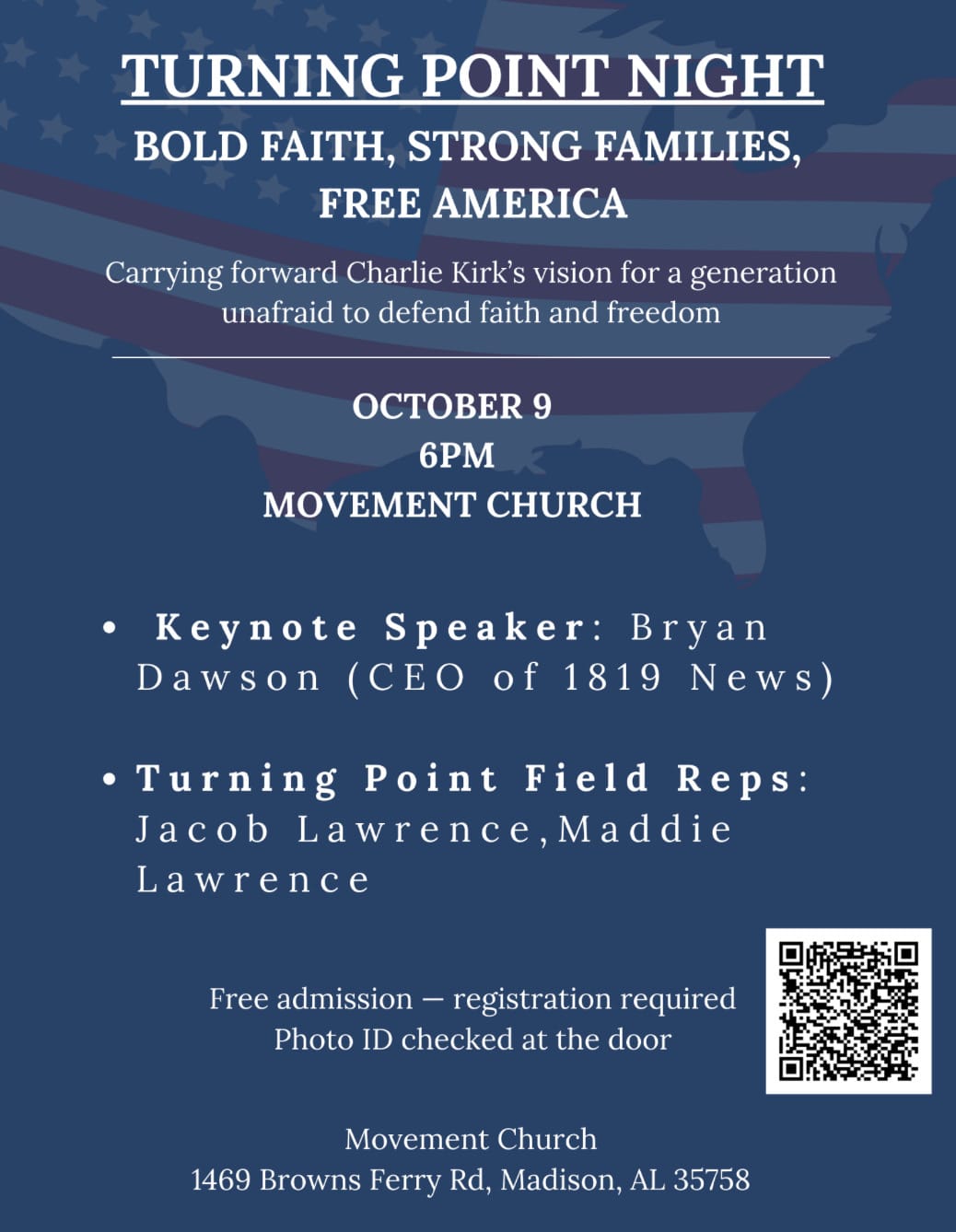 TURNING POINT NIGHT
BOLD FAITH, STRONG FAMILIES, FREE AMERICA

Carrying forward Charlie Kirk's vision for a generation unafraid to defend faith and freedom

OCTOBER 9
6PM
MOVEMENT CHURCH

• Keynote Speaker: Bryan Dawson (CEO of 1819 News)

• Turning Point Field Reps: Jacob Lawrence,Maddie Lawrence

Free admission — registration required
Photo ID checked at the door

Movement Church
1469 Browns Ferry Rd, Madison, AL 35758